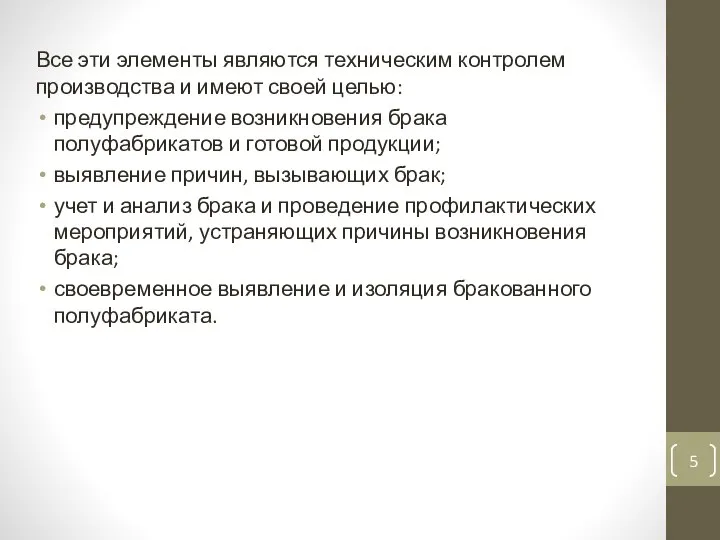 Все эти элементы являются техническим контролем производства и имеют своей целью:

• предупреждение возникновения брака полуфабрикатов и готовой продукции;
• выявление причин, вызывающих брак;
• учет и анализ брака и проведение профилактических мероприятий, устраняющих причины возникновения брака;
• своевременное выявление и изоляция бракованного полуфабриката.

5